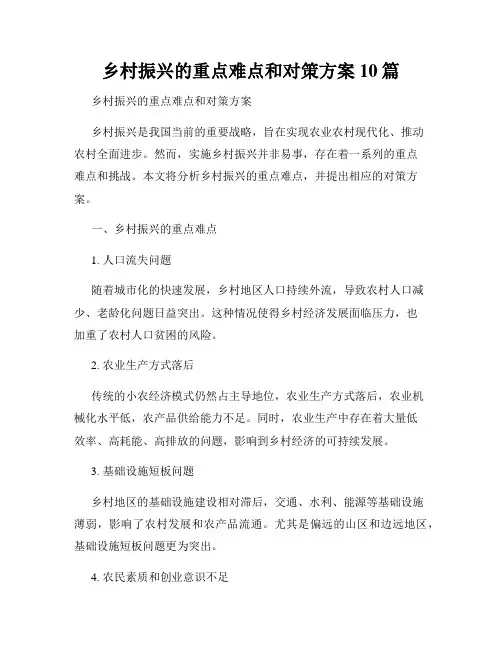 乡村振兴的重点难点和对策方案 10 篇

乡村振兴的重点难点和对策方案

乡村振兴是我国当前的重要战略，旨在实现农业农村现代化、推动农村全面进步。然而，实施乡村振兴并非易事，存在着一系列的重点难点和挑战。本文将分析乡村振兴的重点难点，并提出相应的对策方案。

一、乡村振兴的重点难点

1. 人口流失问题

随着城市化的快速发展，乡村地区人口持续外流，导致农村人口减少、老龄化问题日益突出。这种情况使得乡村经济发展面临压力，也加重了农村人口贫困的风险。

2. 农业生产方式落后

传统的小农经济模式仍然占主导地位，农业生产方式落后，农业机械化水平低，农产品供给能力不足。同时，农业生产中存在着大量低效率、高耗能、高排放的问题，影响到乡村经济的可持续发展。

3. 基础设施短板问题

乡村地区的基础设施建设相对滞后，交通、水利、能源等基础设施薄弱，影响了农村发展和农产品流通。尤其是偏远的山区和边远地区，基础设施短板问题更为突出。

4. 农民素质和创业意识不足